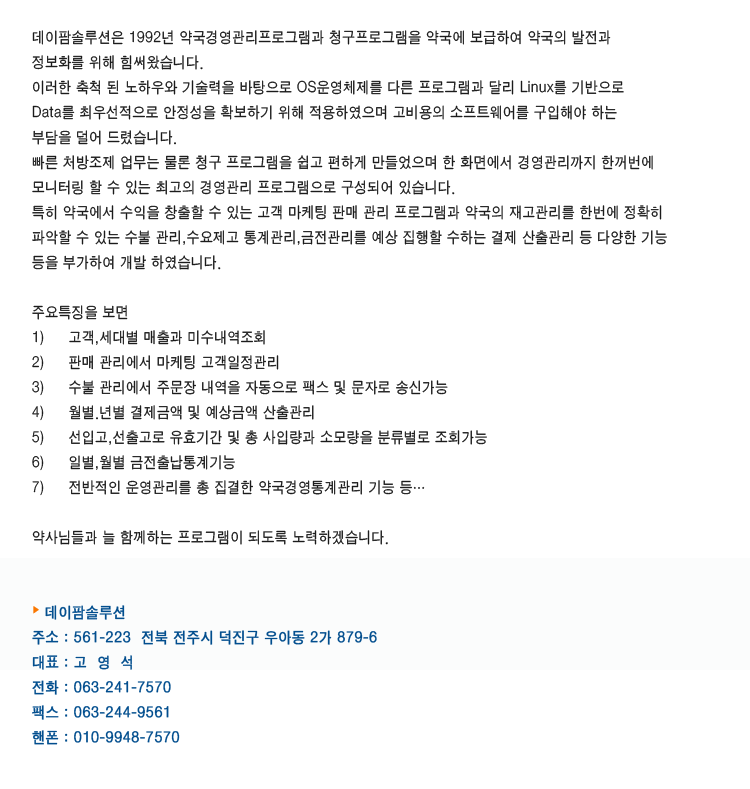 데이팜솔루션은 1992년 약국경영관리프로그램과 청구프로그램을 약국에 보급하여 약국의 발전과 정보화를 위해 힘써왔습니다.
이러한 축척 된 노하우와 기술력을 바탕으로 OS운영체제를 다른 프로그램과 달리 Linux를 기반으로 Data를 최우선적으로 안정성을 확보하기 위해 적용하였으며 고비용의 소프트웨어를 구입해야 하는 부담을 덜어 드렸습니다.
빠른 처방조제 업무는 물론 청구 프로그램을 쉽고 편하게 만들었으며 한 화면에서 경영관리까지 한꺼번에 모니터링 할 수 있는 최고의 경영관리 프로그램으로 구성되어 있습니다.
특히 약국에서 수익을 창출할 수 있는 고객 마케팅 판매 관리 프로그램과 약국의 재고관리를 한번에 정확히 파악할 수 있는 수불 관리,수요제고 통계관리,금전관리를 예상 집행할 수하는 결제 산출관리 등 다양한 기능 등을 부가하여 개발 하였습니다.

주요특징을 보면
1) 고객,세대별 매출과 미수내역조회
2) 판매 관리에서 마케팅 고객일정관리
3) 수불 관리에서 주문장 내역을 자동으로 팩스 및 문자로 송신가능
4) 월별.년별 결제금액 및 예상금액 산출관리
5) 선입고,선출고로 유효기간 및 총 사입량과 소모량을 분류별로 조회가능
6) 일별,월별 금전출납통계기능
7) 전반적인 운영관리를 총 집결한 약국경영통계관리 기능 등…

약사님들과 늘 함께하는 프로그램이 되도록 노력하겠습니다.

데이팜솔루션
주소 : 561-223 전북 전주시 덕진구 우아동 2가 879-6
대표 : 고 영 석
전화 : 063-241-7570
팩스 : 063-244-9561
핸폰 : 010-9948-7570